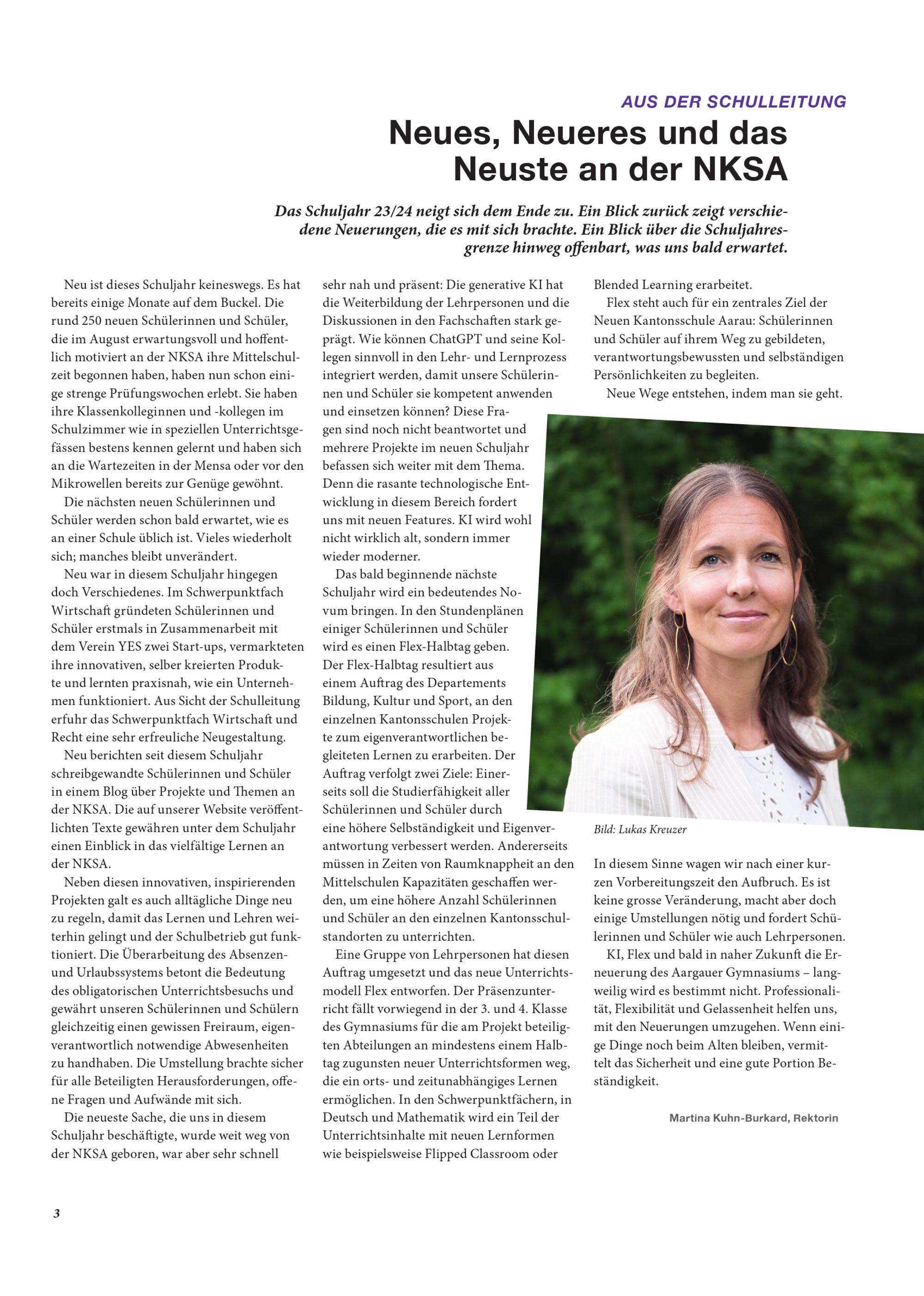 AUS DER SCHULLEITUNG

Neues, Neueres und das Neuste an der NKSA

Das Schuljahr 23/24 neigt sich dem Ende zu. Ein Blick zurück zeigt verschiedene Neuerungen, die es mit sich brachte. Ein Blick über die Schuljahresgrenze hinweg offenbart, was uns bald erwartet.

Neu ist dieses Schuljahr keineswegs. Es hat bereits einige Monate auf dem Buckel. Die rund 250 neuen Schülerinnen und Schüler, die im August erwartungsvoll und hoffentlich motiviert an der NKSA ihre Mittelschulzeit begonnen haben, haben nun schon einige strenge Prüfungswochen erlebt. Sie haben ihre Klassenkolleginnen und -kollegen im Schulzimmer wie in speziellen Unterrichtsgefässen bestens kennen gelernt und haben sich an die Wartezeiten in der Mensa oder vor den Mikrowellen bereits zur Genüge gewöhnt.

Die nächsten neuen Schülerinnen und Schüler werden schon bald erwartet, wie es an einer Schule üblich ist. Vieles wiederholt sich; manches bleibt unverändert.

Neu war in diesem Schuljahr hingegen doch Verschiedenes. Im Schwerpunktfach Wirtschaft gründeten Schülerinnen und Schüler erstmals in Zusammenarbeit mit dem Verein YES zwei Start-ups, vermarkteten ihre innovativen, selber kreierten Produkte und lernten praxisnah, wie ein Unternehmen funktioniert. Aus Sicht der Schulleitung erfuhr das Schwerpunktfach Wirtschaft und Recht eine sehr erfreuliche Neugestaltung.

Neu berichten seit diesem Schuljahr schreibgewandte Schülerinnen und Schüler in einem Blog über Projekte und Themen an der NKSA. Die auf unserer Website veröffentlichten Texte gewähren unter dem Schuljahr einen Einblick in das vielfältige Lernen an der NKSA.

Neben diesen innovativen, inspirierenden Projekten galt es auch alltägliche Dinge neu zu regeln, damit das Lernen und Lehren weiterhin gelingt und der Schulbetrieb gut funktioniert. Die Überarbeitung des Absenzen- und Urlaubssystems betont die Bedeutung des obligatorischen Unterrichtsbesuchs und gewährt unseren Schülerinnen und Schülern gleichzeitig einen gewissen Freiraum, eigenverantwortlich notwendige Abwesenheiten zu handhaben. Die Umstellung brachte sicher für alle Beteiligten Herausforderungen, offene Fragen und Aufwände mit sich.

Die neueste Sache, die uns in diesem Schuljahr beschäftigte, wurde weit weg von der NKSA geboren, war aber sehr schnell sehr nah und präsent: Die generative KI hat die Weiterbildung der Lehrpersonen und die Diskussionen in den Fachschaften stark geprägt. Wie können ChatGPT und seine Kollegen sinnvoll in den Lehr- und Lernprozess integriert werden, damit unsere Schülerinnen und Schüler sie kompetent anwenden und einsetzen können? Diese Fragen sind noch nicht beantwortet und mehrere Projekte im neuen Schuljahr befassen sich weiter mit dem Thema. Denn die rasante technologische Entwicklung in diesem Bereich fordert uns mit neuen Features. KI wird wohl nicht wirklich alt, sondern immer wieder moderner.

Das bald beginnende nächste Schuljahr wird ein bedeutendes Novum bringen. In den Stundenplänen einiger Schülerinnen und Schüler wird es einen Flex-Halbtag geben. Der Flex-Halbtag resultiert aus einem Auftrag des Departements Bildung, Kultur und Sport, an den einzelnen Kantonsschulen Projekte zum eigenverantwortlichen begleiteten Lernen zu erarbeiten. Der Auftrag verfolgt zwei Ziele: Einerseits soll die Studierfähigkeit aller Schülerinnen und Schüler durch eine höhere Selbständigkeit und Eigenverantwortung verbessert werden. Andererseits müssen in Zeiten von Raumknappheit an den Mittelschulen Kapazitäten geschaffen werden, um eine höhere Anzahl Schülerinnen und Schüler an den einzelnen Kantonsschulstandorten zu unterrichten.

Eine Gruppe von Lehrpersonen hat diesen Auftrag umgesetzt und das neue Unterrichtsmodell Flex entworfen. Der Präsenzunterricht fällt vorwiegend in der 3. und 4. Klasse des Gymnasiums für die am Projekt beteiligten Abteilungen an mindestens einem Halbtag zugunsten neuer Unterrichtsformen weg, die ein orts- und zeitunabhängiges Lernen ermöglichen. In den Schwerpunktfächern, in Deutsch und Mathematik wird ein Teil der Unterrichtsinhalte mit neuen Lernformen wie beispielsweise Flipped Classroom oder Blended Learning erarbeitet.

Flex steht auch für ein zentrales Ziel der Neuen Kantonsschule Aarau: Schülerinnen und Schüler auf ihrem Weg zu gebildeten, verantwortungsbewussten und selbständigen Persönlichkeiten zu begleiten.

Neue Wege entstehen, indem man sie geht.

Bild: Lukas Kreuzer

In diesem Sinne wagen wir nach einer kurzen Vorbereitungszeit den Aufbruch. Es ist keine grosse Veränderung, macht aber doch einige Umstellungen nötig und fordert Schülerinnen und Schüler wie auch Lehrpersonen.

KI, Flex und bald in naher Zukunft die Erneuerung des Aargauer Gymnasiums – langweilig wird es bestimmt nicht. Professionalität, Flexibilität und Gelassenheit helfen uns, mit den Neuerungen umzugehen. Wenn einige Dinge noch beim Alten bleiben, vermittelt das Sicherheit und eine gute Portion Beständigkeit.

Martina Kuhn-Burkard, Rektorin

3